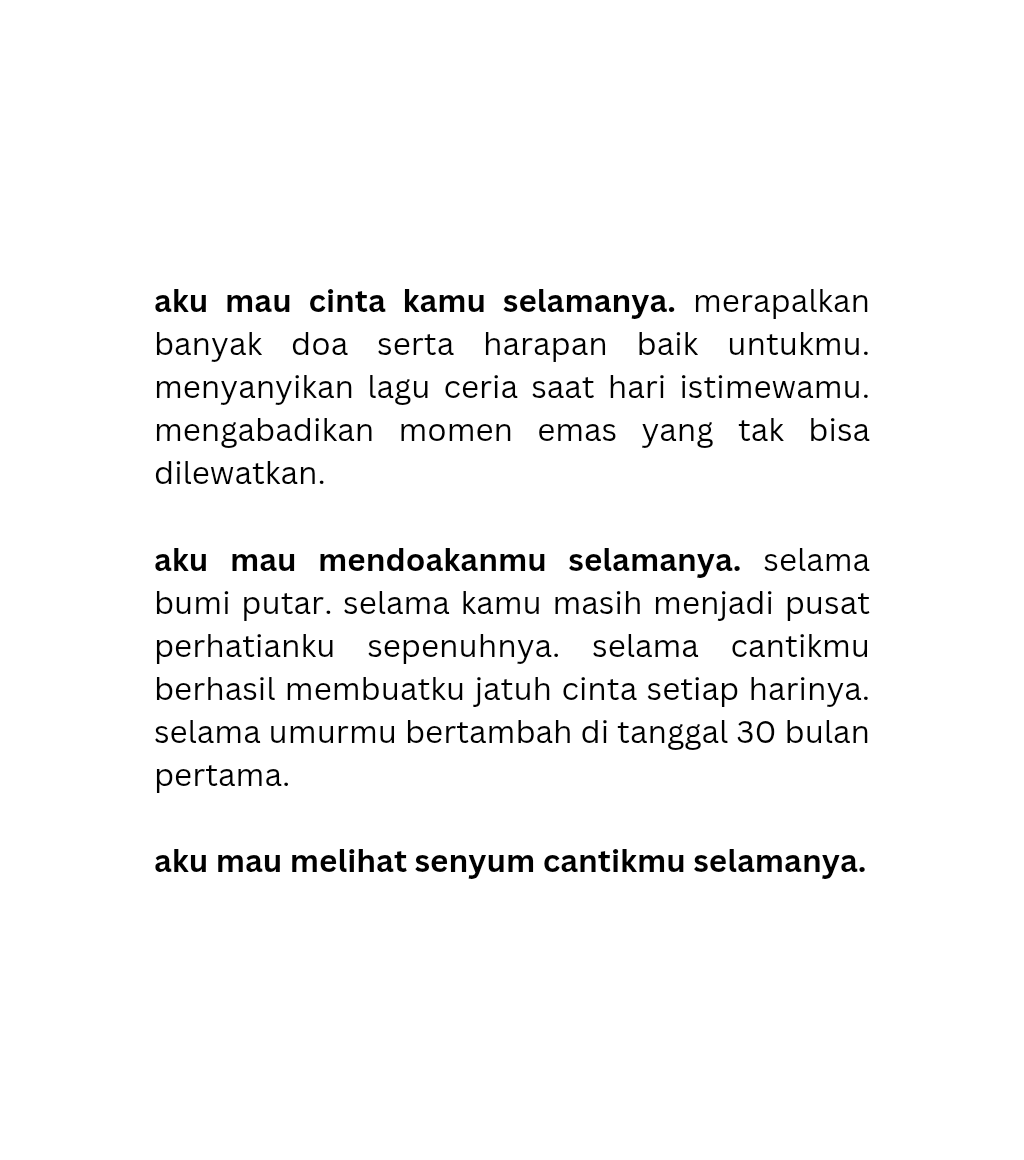 aku mau cinta kamu selamanya. merapalkan banyak doa serta harapan baik untukmu. menyanyikan lagu ceria saat hari istimewamu. mengabadikan momen emas yang tak bisa dilewatkan.

aku mau mendoakanmu selamanya. selama bumi putar. selama kamu masih menjadi pusat perhatianku sepenuhnya. selama cantikmu berhasil membuatku jatuh cinta setiap harinya. selama umurmu bertambah di tanggal 30 bulan pertama.

aku mau melihat senyum cantikmu selamanya.